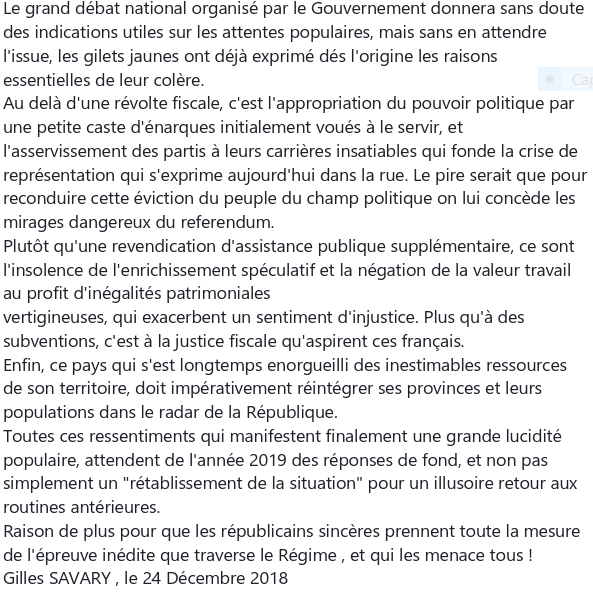 Le grand débat national organisé par le Gouvernement donnera sans doute des indications utiles sur les attentes populaires, mais sans en attendre l'issue, les gilets jaunes ont déjà exprimé dés l'origine les raisons essentielles de leur colère.

Cap

Au delà d'une révolte fiscale, c'est l'appropriation du pouvoir politique par une petite caste d'énarques initialement voués à le servir, et l'asservissement des partis à leurs carrières insatiables qui fonde la crise de représentation qui s'exprime aujourd'hui dans la rue. Le pire serait que pour reconduire cette éviction du peuple du champ politique on lui concède les mirages dangereux du referendum.
Plutôt qu'une revendication d'assistance publique supplémentaire, ce sont l'insolence de l'enrichissement spéculatif et la négation de la valeur travail au profit d'inégalités patrimoniales
vertigineuses, qui exacerbent un sentiment d'injustice. Plus qu'à des subventions, c'est à la justice fiscale qu'aspirent ces français.
Enfin, ce pays qui s'est longtemps enorgueilli des inestimables ressources de son territoire, doit impérativement réintégrer ses provinces et leurs populations dans le radar de la République.
Toutes ces ressentiments qui manifestent finalement une grande lucidité populaire, attendent de l'année 2019 des réponses de fond, et non pas simplement un "rétablissement de la situation" pour un illusoire retour aux routines antérieures.
Raison de plus pour que les républicains sincères prennent toute la mesure de l'épreuve inédite que traverse le Régime , et qui les menace tous !
Gilles SAVARY , le 24 Décembre 2018